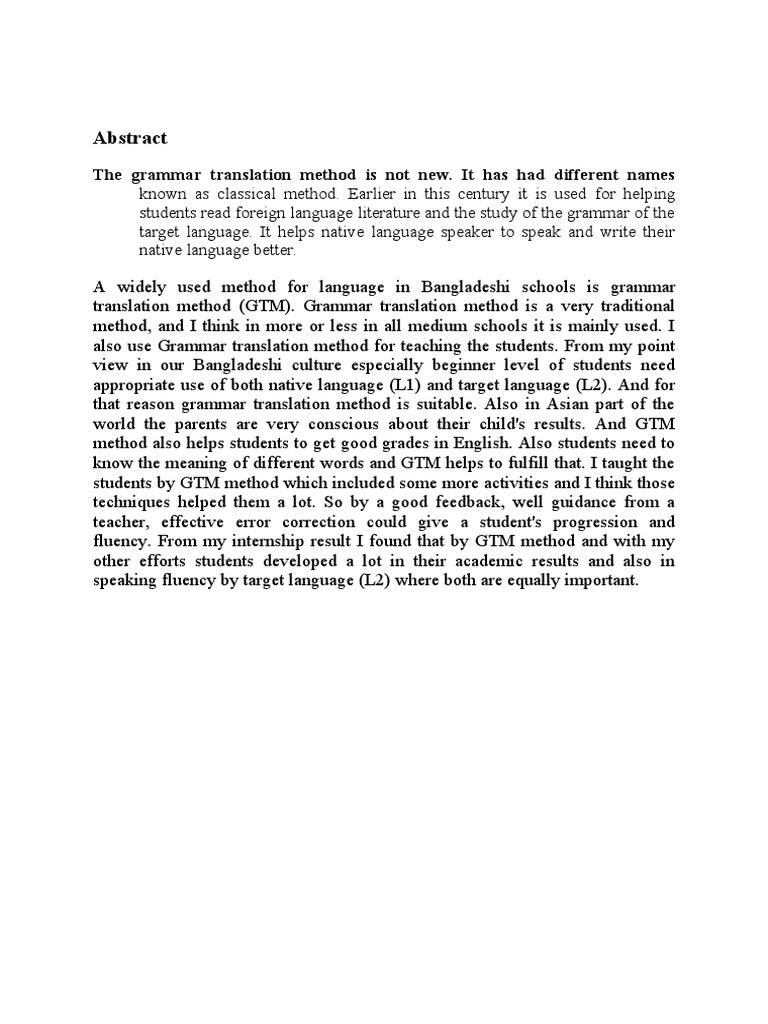 Abstract

The grammar translation method is not new. It has had different names known as classical method. Earlier in this century it is used for helping students read foreign language literature and the study of the grammar of the target language. It helps native language speaker to speak and write their native language better.

A widely used method for language in Bangladeshi schools is grammar translation method (GTM). Grammar translation method is a very traditional method, and I think in more or less in all medium schools it is mainly used. I also use Grammar translation method for teaching the students. From my point view in our Bangladeshi culture especially beginner level of students need appropriate use of both native language (L1) and target language (L2). And for that reason grammar translation method is suitable. Also in Asian part of the world the parents are very conscious about their child's results. And GTM method also helps students to get good grades in English. Also students need to know the meaning of different words and GTM helps to fulfill that. I taught the students by GTM method which included some more activities and I think those techniques helped them a lot. So by a good feedback, well guidance from a teacher, effective error correction could give a student's progression and fluency. From my internship result I found that by GTM method and with my other efforts students developed a lot in their academic results and also in speaking fluency by target language (L2) where both are equally important.